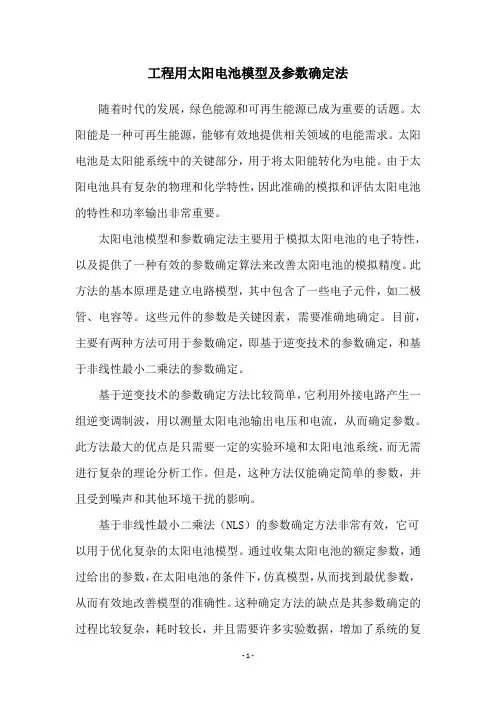 工程用太阳电池模型及参数确定法

随着时代的发展，绿色能源和可再生能源已成为重要的话题。太阳能是一种可再生能源，能够有效地提供相关领域的电能需求。太阳电池是太阳能系统中的关键部分，用于将太阳能转化为电能。由于太阳电池具有复杂的物理和化学特性，因此准确的模拟和评估太阳电池的特性和功率输出非常重要。

太阳电池模型和参数确定法主要用于模拟太阳电池的电子特性，以及提供了一种有效的参数确定算法来改善太阳电池的模拟精度。此方法的基本原理是建立电路模型，其中包含了一些电子元件，如二极管、电容等。这些元件的参数是关键因素，需要准确地确定。目前，主要有两种方法可用于参数确定，即基于逆变技术的参数确定，和基于非线性最小二乘法的参数确定。

基于逆变技术的参数确定方法比较简单，它利用外接电路产生一组逆变调制波，用以测量太阳电池输出电压和电流，从而确定参数。此方法最大的优点是只需要一定的实验环境和太阳电池系统，而无需进行复杂的理论分析工作。但是，这种方法仅能确定简单的参数，并且受到噪声和其他环境干扰的影响。

基于非线性最小二乘法（NLS）的参数确定方法非常有效，它可以用于优化复杂的太阳电池模型。通过收集太阳电池的额定参数，通过给出的参数，在太阳电池的条件下，仿真模型，从而找到最优参数，从而有效地改善模型的准确性。这种确定方法的缺点是其参数确定的过程比较复杂，耗时较长，并且需要许多实验数据，增加了系统的复

- 1 -